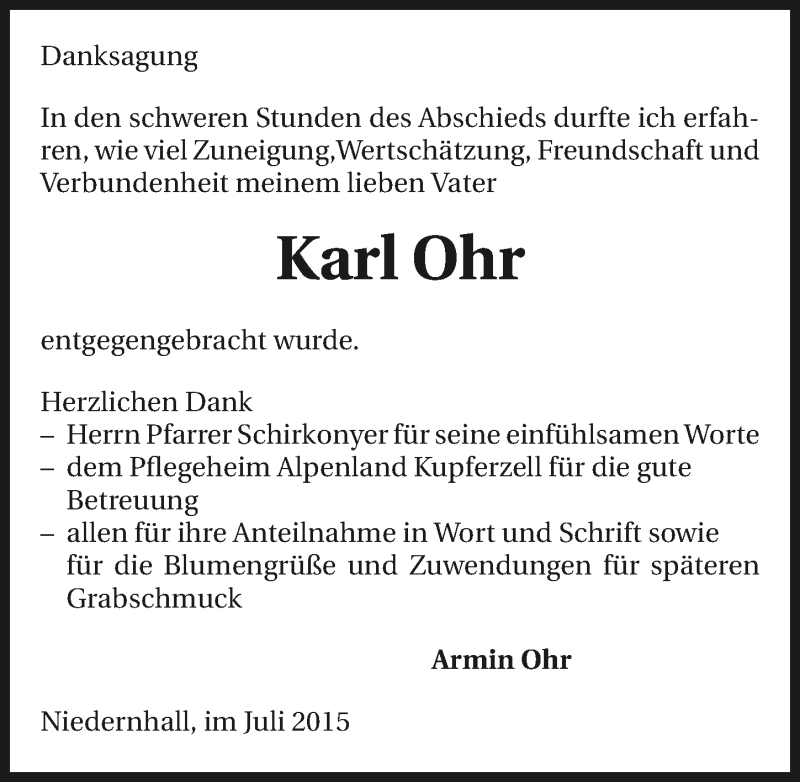 Danksagung

In den schweren Stunden des Abschieds durfte ich erfahren, wie viel Zuneigung,Wertschätzung, Freundschaft und Verbundenheit meinem lieben Vater

Karl Ohr

entgegengebracht wurde.

Herzlichen Dank
– Herrn Pfarrer Schirkonyer für seine einfühlsamen Worte
– dem Pflegeheim Alpenland Kupferzell für die gute Betreuung
– allen für ihre Anteilnahme in Wort und Schrift sowie für die Blumengrüße und Zuwendungen für späteren Grabschmuck

Armin Ohr

Niedernhall, im Juli 2015